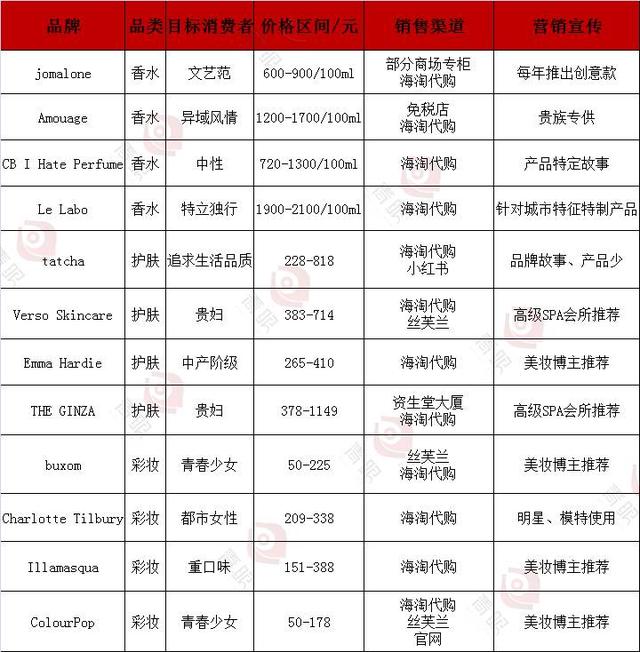 | 品牌 | 品类 | 目标消费者 | 价格区间/元 | 销售渠道 | 营销宣传 |
|---|---|---|---|---|---|
| jomalone | 香水 | 文艺范 | 600-900/100ml | 部分商场专柜 海淘代购 | 每年推出创意款 |
| Amouage | 香水 | 异域风情 | 1200-1700/100ml | 免税店 海淘代购 | 贵族专供 |
| CB I Hate Perfume | 香水 | 中性 | 720-1300/100ml | 海淘代购 | 产品特定故事 |
| Le Labo | 香水 | 特立独行 | 1900-2100/100ml | 海淘代购 | 针对城市特征特制产品 |
| tatcha | 护肤 | 追求生活品质 | 228-818 | 海淘代购 小红书 | 品牌故事、产品少 |
| Verso Skincare | 护肤 | 贵妇 | 383-714 | 海淘代购 丝芙兰 | 高级SPA会所推荐 |
| Emma Hardie | 护肤 | 中产阶级 | 265-410 | 海淘代购 | 美妆博主推荐 |
| THE GINZA | 护肤 | 贵妇 | 378-1149 | 资生堂大厦 海淘代购 | 高级SPA会所推荐 |
| buxom | 彩妆 | 青春少女 | 50-225 | 丝芙兰 海淘代购 | 美妆博主推荐 |
| Charlotte Tilbury | 彩妆 | 都市女性 | 209-338 | 海淘代购 | 明星、模特使用 |
| Illamasqua | 彩妆 | 重口味 | 151-388 | 海淘代购 | 美妆博主推荐 |
| ColourPop | 彩妆 | 青春少女 | 50-178 | 海淘代购 丝芙兰 官网 | 美妆博主推荐 |